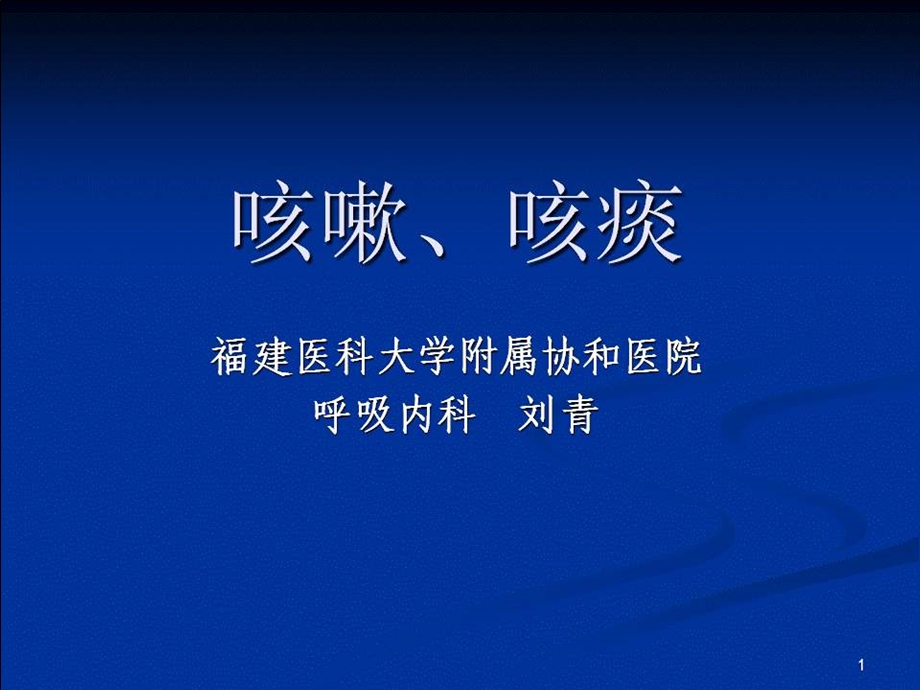 咳嗽、咳痰

福建医科大学附属协和医院
呼吸内科　刘青

1